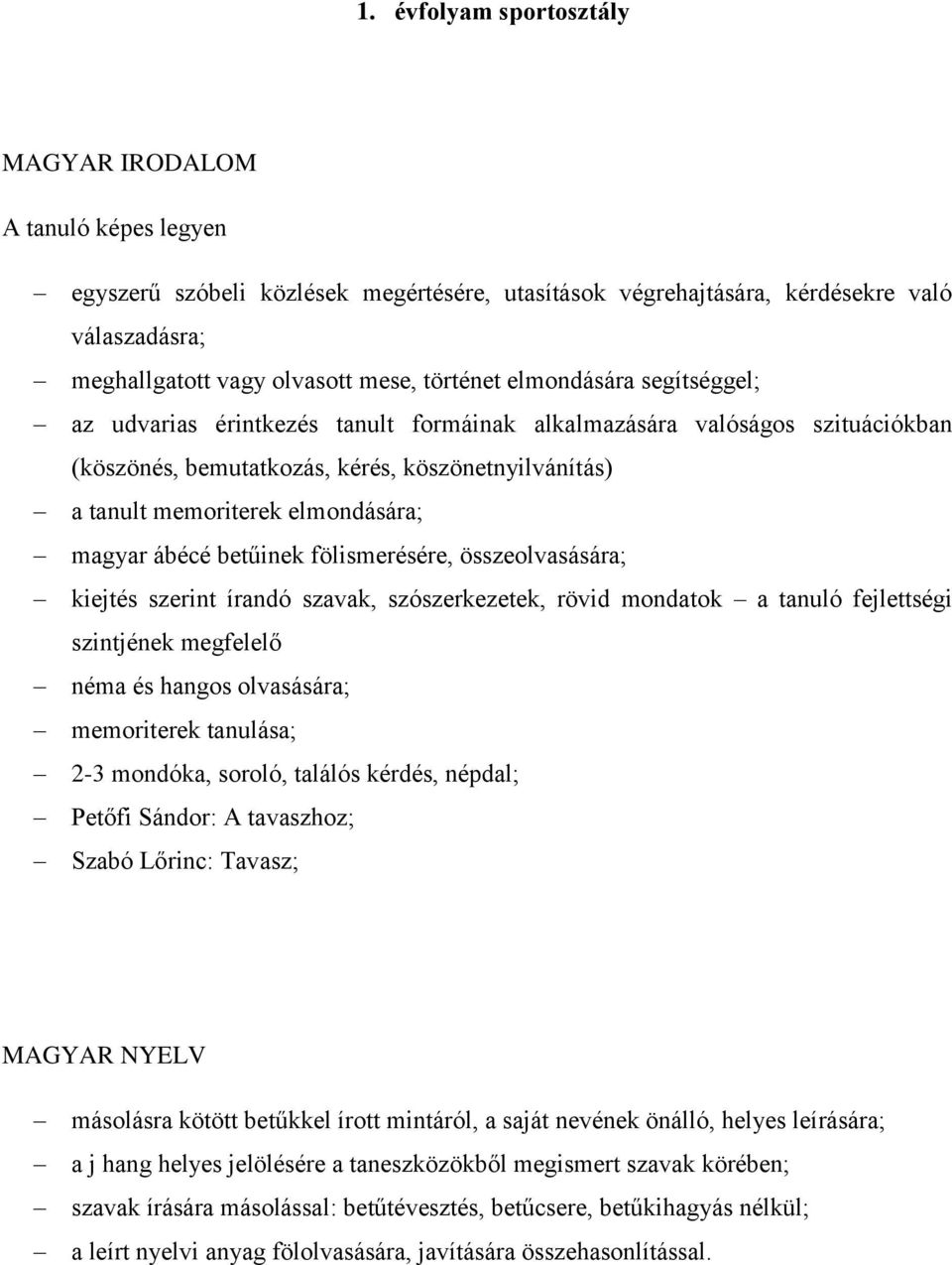 1. évfolyam sportosztály

MAGYAR IRODALOM

A tanuló képes legyen

– egyszerű szóbeli közlések megértésére, utasítások végrehajtására, kérdésekre való válaszadásra;
– meghallgatott vagy olvasott mese, történet elmondására segítséggel;
– az udvarias érintkezés tanult formáinak alkalmazására valóságos szituációkban (köszönés, bemutatkozás, kérés, köszönetnyilvánítás)
– a tanult memoriterek elmondására;
– magyar ábécé betűinek fölismerésére, összeolvasására;
– kiejtés szerint írandó szavak, szószerkezetek, rövid mondatok – a tanuló fejlettségi szintjének megfelelő
– néma és hangos olvasására;
– memoriterek tanulása;
– 2-3 mondóka, soroló, találós kérdés, népdal;
– Petőfi Sándor: A tavaszhoz;
– Szabó Lőrinc: Tavasz;

MAGYAR NYELV

– másolásra kötött betűkkel írott mintáról, a saját nevének önálló, helyes leírására;
– a j hang helyes jelölésére a taneszközökből megismert szavak körében;
– szavak írására másolással: betűtévesztés, betűcsere, betűkihagyás nélkül;
– a leírt nyelvi anyag fölolvasására, javítására összehasonlítással.